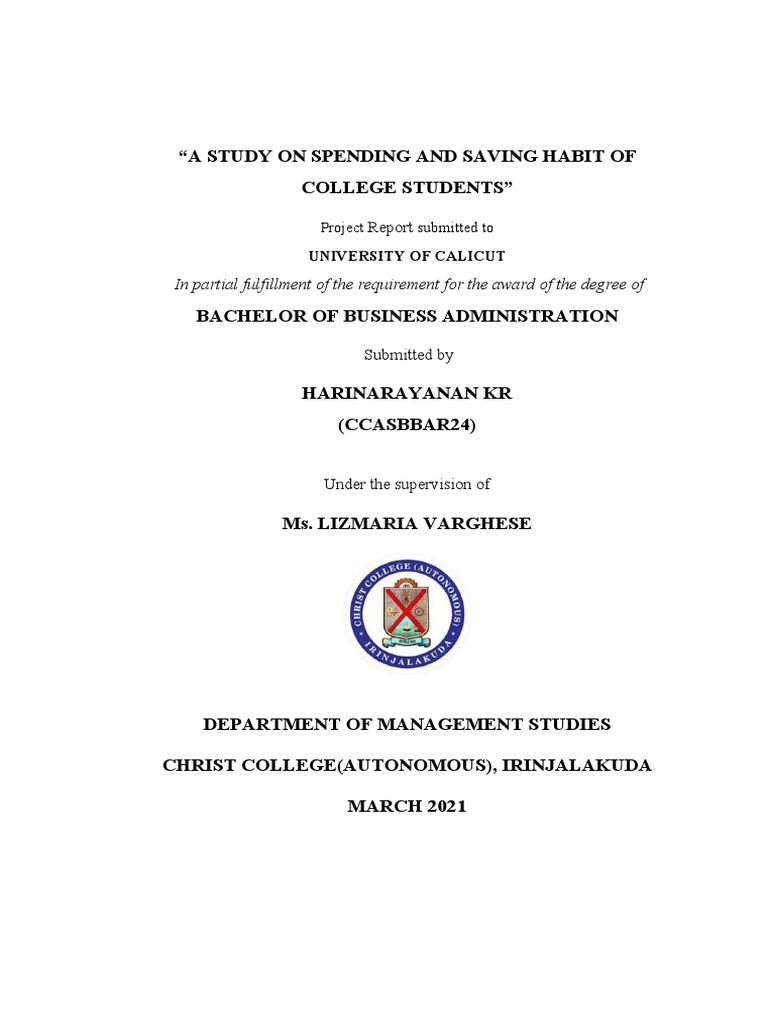 “A STUDY ON SPENDING AND SAVING HABIT OF COLLEGE STUDENTS”

Project Report submitted to

UNIVERSITY OF CALICUT

In partial fulfillment of the requirement for the award of the degree of

BACHELOR OF BUSINESS ADMINISTRATION

Submitted by

HARINARAYANAN KR

(CCASBBAR24)

Under the supervision of

Ms. LIZMARIA VARGHESE

CHRIST COLLEGE (AUTONOMOUS) IRINJALAKUDA

DEPARTMENT OF MANAGEMENT STUDIES

CHRIST COLLEGE(AUTONOMOUS), IRINJALAKUDA

MARCH 2021